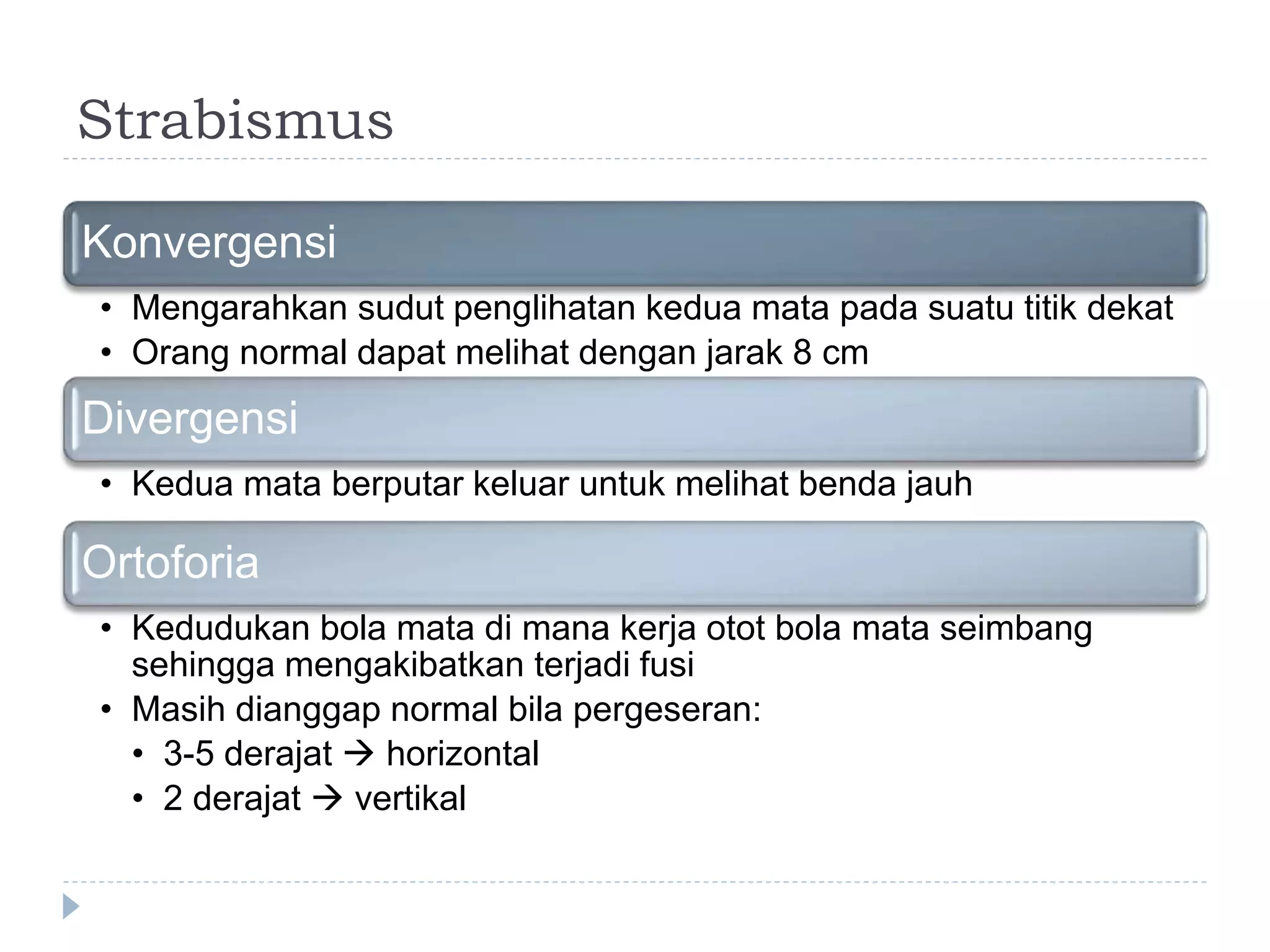 Strabismus

Konvergensi

• Mengarahkan sudut penglihatan kedua mata pada suatu titik dekat
• Orang normal dapat melihat dengan jarak 8 cm

Divergensi

• Kedua mata berputar keluar untuk melihat benda jauh

Ortoforia

• Kedudukan bola mata di mana kerja otot bola mata seimbang sehingga mengakibatkan terjadi fusi
• Masih dianggap normal bila pergeseran:
  • 3-5 derajat → horizontal
  • 2 derajat → vertikal